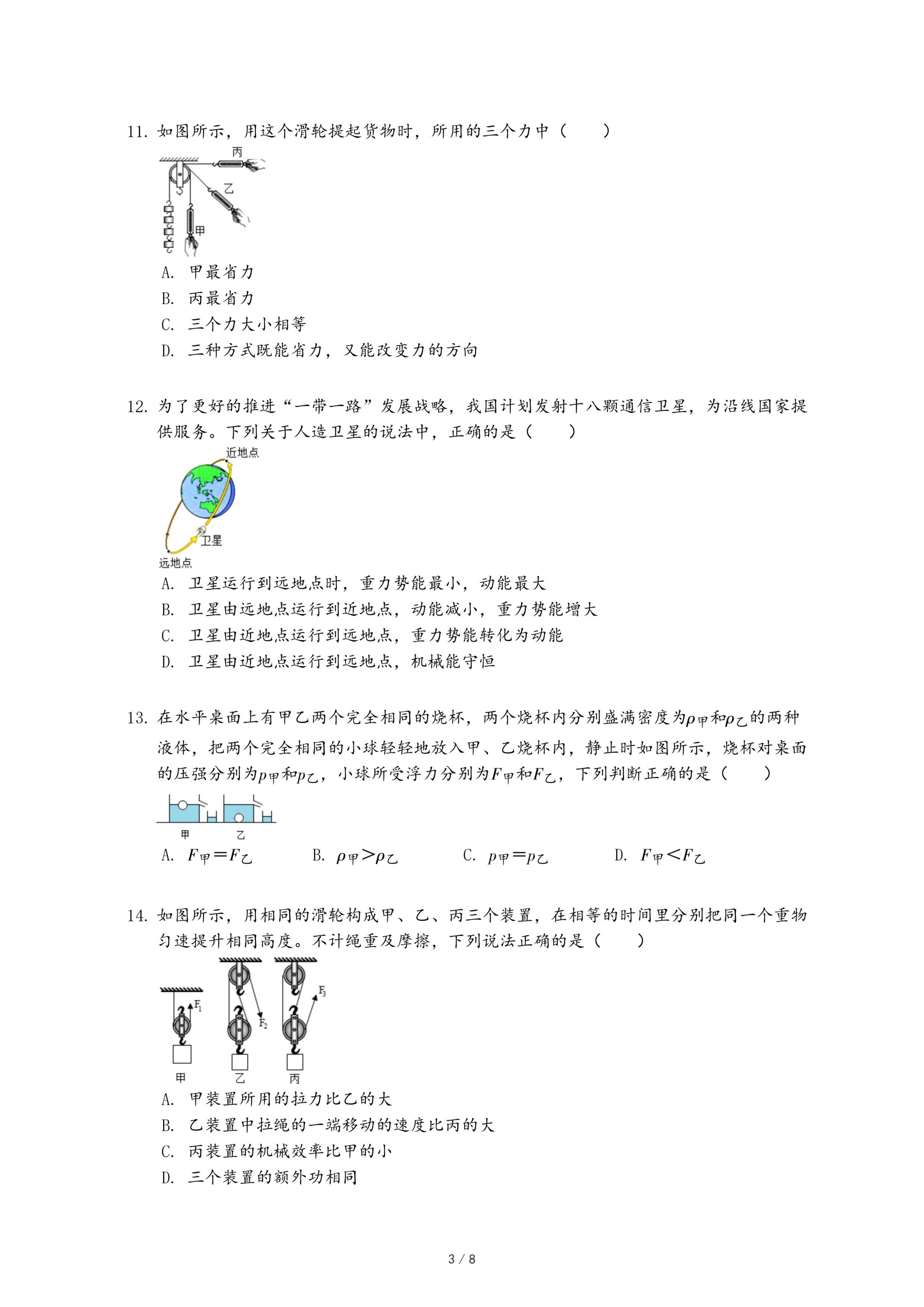 11. 如图所示，用这个滑轮提起货物时，所用的三个力中（　　）

丙
乙
甲

A. 甲最省力

B. 丙最省力

C. 三个力大小相等

D. 三种方式既能省力，又能改变力的方向

12. 为了更好的推进“一带一路”发展战略，我国计划发射十八颗通信卫星，为沿线国家提供服务。下列关于人造卫星的说法中，正确的是（　　）

近地点
卫星
远地点

A. 卫星运行到远地点时，重力势能最小，动能最大

B. 卫星由远地点运行到近地点，动能减小，重力势能增大

C. 卫星由近地点运行到远地点，重力势能转化为动能

D. 卫星由近地点运行到远地点，机械能守恒

13. 在水平桌面上有甲乙两个完全相同的烧杯，两个烧杯内分别盛满密度为$\rho_{甲}$和$\rho_{乙}$的两种液体，把两个完全相同的小球轻轻地放入甲、乙烧杯内，静止时如图所示，烧杯对桌面的压强分别为$p_{甲}$和$p_{乙}$，小球所受浮力分别为$F_{甲}$和$F_{乙}$，下列判断正确的是（　　）

甲　乙

A. $F_{甲}=F_{乙}$　　B. $\rho_{甲}>\rho_{乙}$　　C. $p_{甲}=p_{乙}$　　D. $F_{甲}<F_{乙}$

14. 如图所示，用相同的滑轮构成甲、乙、丙三个装置，在相等的时间里分别把同一个重物匀速提升相同高度。不计绳重及摩擦，下列说法正确的是（　　）

$F_1$　$F_2$　$F_3$
甲　乙　丙

A. 甲装置所用的拉力比乙的大

B. 乙装置中拉绳的一端移动的速度比丙的大

C. 丙装置的机械效率比甲的小

D. 三个装置的额外功相同

3 / 8